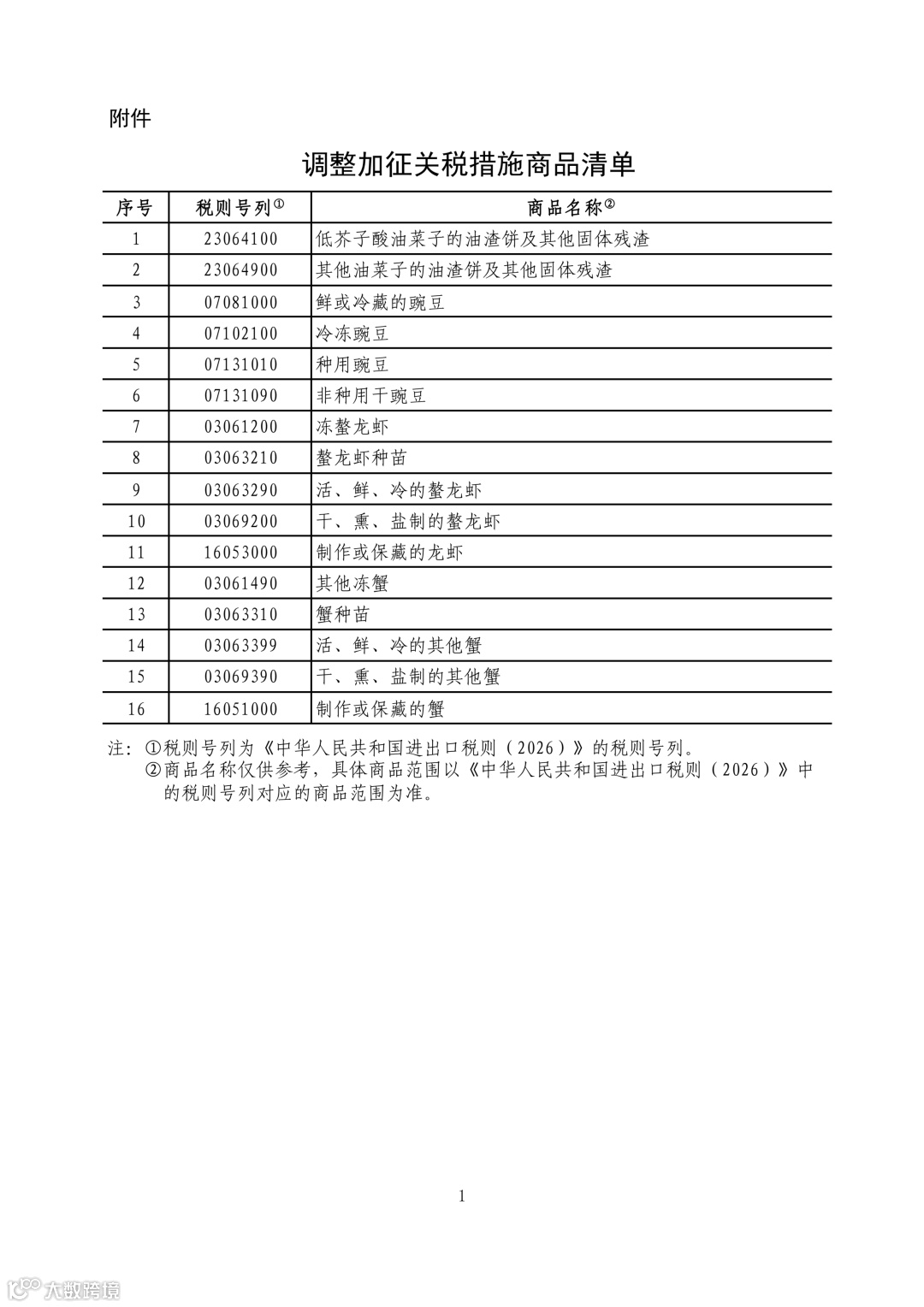 附件

调整加征关税措施商品清单

| 序号 | 税则号列① | 商品名称② |
|---|---|---|
| 1 | 23064100 | 低芥子酸油菜子的油渣饼及其他固体残渣 |
| 2 | 23064900 | 其他油菜子的油渣饼及其他固体残渣 |
| 3 | 07081000 | 鲜或冷藏的豌豆 |
| 4 | 07102100 | 冷冻豌豆 |
| 5 | 07131010 | 种用豌豆 |
| 6 | 07131090 | 非种用干豌豆 |
| 7 | 03061200 | 冻螯龙虾 |
| 8 | 03063210 | 螯龙虾种苗 |
| 9 | 03063290 | 活、鲜、冷的螯龙虾 |
| 10 | 03069200 | 干、熏、盐制的螯龙虾 |
| 11 | 16053000 | 制作或保藏的龙虾 |
| 12 | 03061490 | 其他冻蟹 |
| 13 | 03063310 | 蟹种苗 |
| 14 | 03063399 | 活、鲜、冷的其他蟹 |
| 15 | 03069390 | 干、熏、盐制的其他蟹 |
| 16 | 16051000 | 制作或保藏的蟹 |

注：①税则号列为《中华人民共和国进出口税则（2026）》的税则号列。
②商品名称仅供参考，具体商品范围以《中华人民共和国进出口税则（2026）》中的税则号列对应的商品范围为准。

1

大数跨境